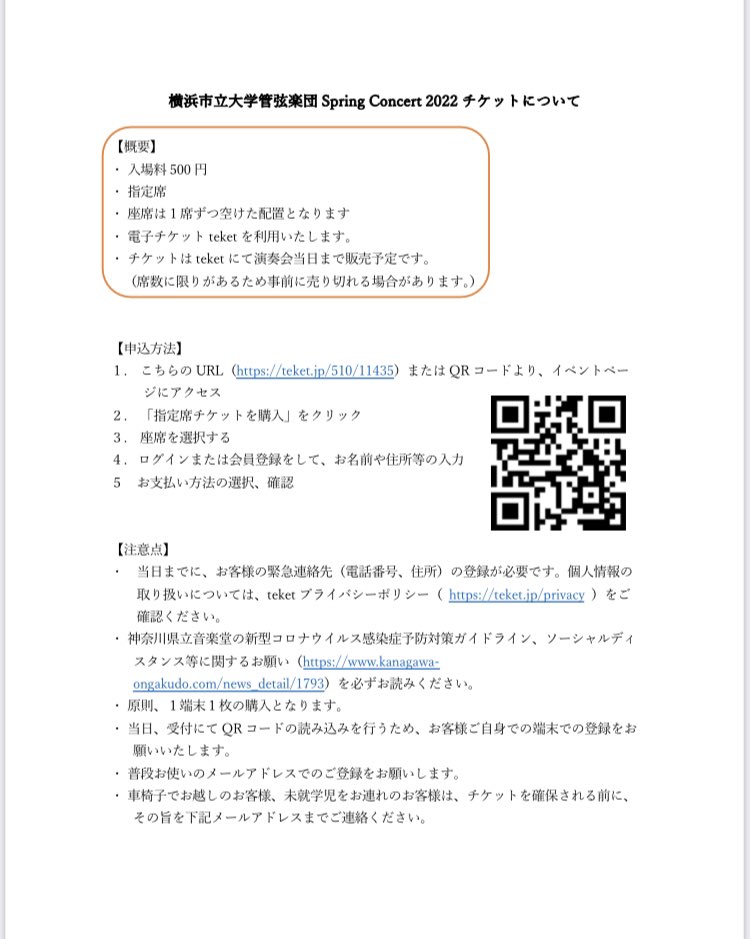 横浜市立大学管弦楽団 Spring Concert 2022 チケットについて

【概要】
・ 入場料 500 円
・ 指定席
・ 座席は 1 席ずつ空けた配置となります
・ 電子チケット teket を利用いたします。
・ チケットは teket にて演奏会当日まで販売予定です。
（席数に限りがあるため事前に売り切れる場合があります。）

【申込方法】
1． こちらの URL（https://teket.jp/510/11435）または QR コードより、イベントページにアクセス
2． 「指定席チケットを購入」をクリック
3． 座席を選択する
4． ログインまたは会員登録をして、お名前や住所等の入力
5 お支払い方法の選択、確認

【注意点】
・ 当日までに、お客様の緊急連絡先（電話番号、住所）の登録が必要です。個人情報の取り扱いについては、teket プライバシーポリシー（ https://teket.jp/privacy ）をご確認ください。
・ 神奈川県立音楽堂の新型コロナウイルス感染症予防対策ガイドライン、ソーシャルディスタンス等に関するお願い（https://www.kanagawa-ongakudo.com/news_detail/1793）を必ずお読みください。
・ 原則、1 端末 1 枚の購入となります。
・ 当日、受付にて QR コードの読み込みを行うため、お客様ご自身での端末での登録をお願いいたします。
・ 普段お使いのメールアドレスでのご登録をお願いします。
・ 車椅子でお越しのお客様、未就学児をお連れのお客様は、チケットを確保される前に、その旨を下記メールアドレスまでご連絡ください。